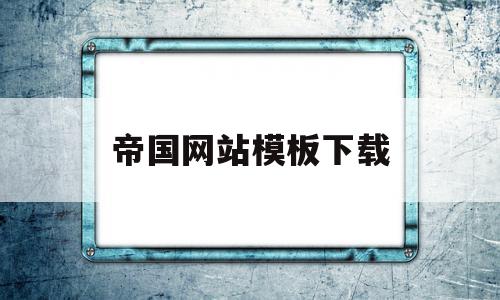 帝国网站模板下载